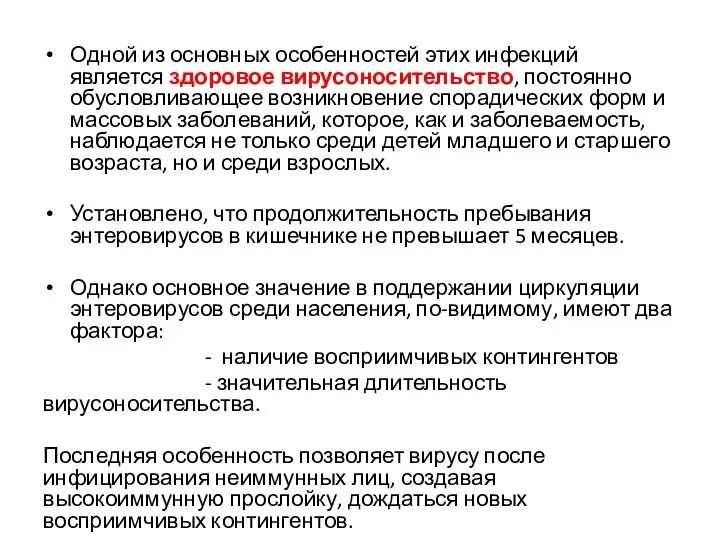 • Одной из основных особенностей этих инфекций является здоровое вирусоносительство, постоянно обусловливающее возникновение спорадических форм и массовых заболеваний, которое, как и заболеваемость, наблюдается не только среди детей младшего и старшего возраста, но и среди взрослых.

• Установлено, что продолжительность пребывания энтеровирусов в кишечнике не превышает 5 месяцев.

• Однако основное значение в поддержании циркуляции энтеровирусов среди населения, по-видимому, имеют два фактора:

- наличие восприимчивых контингентов

- значительная длительность вирусоносительства.

Последняя особенность позволяет вирусу после инфицирования неиммунных лиц, создавая высокоиммунную прослойку, дождаться новых восприимчивых контингентов.